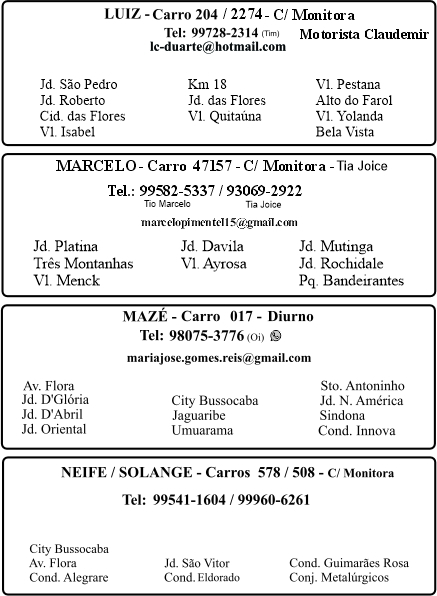 LUIZ - Carro 204 / 2274 - C/ Monitora
Tel: 99728-2314 (Tim) Motorista Claudemir
lc-duarte@hotmail.com

Jd. São Pedro
Jd. Roberto
Cid. das Flores
Vl. Isabel

Km 18
Jd. das Flores
Vl. Quitaúna

Vl. Pestana
Alto do Farol
Vl. Yolanda
Bela Vista

MARCELO - Carro 47157 - C/ Monitora - Tia Joice
Tel.: 99582-5337 / 93069-2922
Tio Marcelo Tia Joice
marcelopimentel15@gmail.com

Jd. Platina
Três Montanhas
Vl. Menck

Jd. Davila
Vl. Ayrosa

Jd. Mutinga
Jd. Rochidale
Pq. Bandeirantes

MAZÉ - Carro 017 - Diurno
Tel: 98075-3776 (Oi)
mariajose.gomes.reis@gmail.com

Av. Flora
Jd. D'Glória
Jd. D'Abril
Jd. Oriental

City Bussocaba
Jaguaribe
Umuarama

Sto. Antoninho
Jd. N. América
Sindona
Cond. Innova

NEIFE / SOLANGE - Carros 578 / 508 - C/ Monitora
Tel: 99541-1604 / 99960-6261

City Bussocaba
Av. Flora
Cond. Alegrare

Jd. São Vitor
Cond. Eldorado

Cond. Guimarães Rosa
Conj. Metalúrgicos